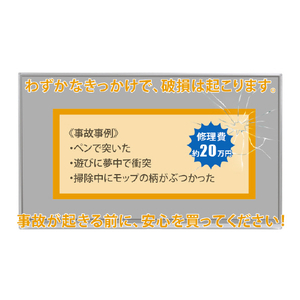 わずかなきっかけで、破損は起こります。

《事故事例》
・ペンで突いた
・遊びに夢中で衝突
・掃除中にモップの柄がぶつかった

修理費
約20万円

事故が起きる前に、安心を買ってください！